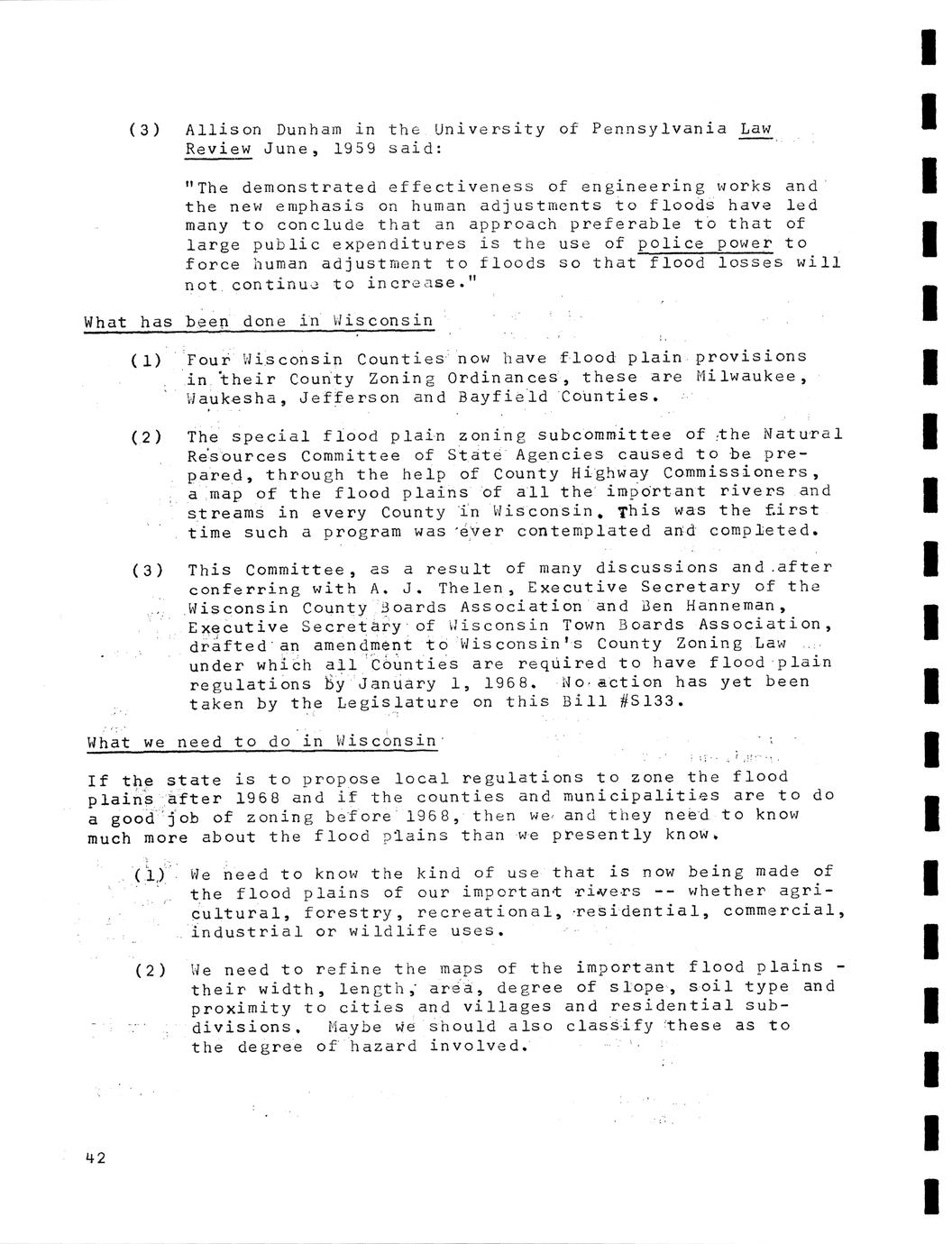 (3) Allison Dunham in the University of Pennsylvania Law Review June, 1959 said:

"The demonstrated effectiveness of engineering works and the new emphasis on human adjustments to floods have led many to conclude that an approach preferable to that of large public expenditures is the use of police power to force human adjustment to floods so that flood losses will not continue to increase."

What has been done in Wisconsin

(1) Four Wisconsin Counties now have flood plain provisions in their County Zoning Ordinances, these are Milwaukee, Waukesha, Jefferson and Bayfield Counties.

(2) The special flood plain zoning subcommittee of the Natural Resources Committee of State Agencies caused to be prepared, through the help of County Highway Commissioners, a map of the flood plains of all the important rivers and streams in every County in Wisconsin. This was the first time such a program was ever contemplated and completed.

(3) This Committee, as a result of many discussions and after conferring with A. J. Thelen, Executive Secretary of the Wisconsin County Boards Association and Ben Hanneman, Executive Secretary of Wisconsin Town Boards Association, drafted an amendment to Wisconsin's County Zoning Law under which all Counties are required to have flood plain regulations by January 1, 1968. No action has yet been taken by the Legislature on this Bill #S133.

What we need to do in Wisconsin

If the state is to propose local regulations to zone the flood plains after 1968 and if the counties and municipalities are to do a good job of zoning before 1968, then we and they need to know much more about the flood plains than we presently know.

(1) We need to know the kind of use that is now being made of the flood plains of our important rivers -- whether agricultural, forestry, recreational, residential, commercial, industrial or wildlife uses.

(2) We need to refine the maps of the important flood plains - their width, length, area, degree of slope, soil type and proximity to cities and villages and residential subdivisions. Maybe we should also classify these as to the degree of hazard involved.

42